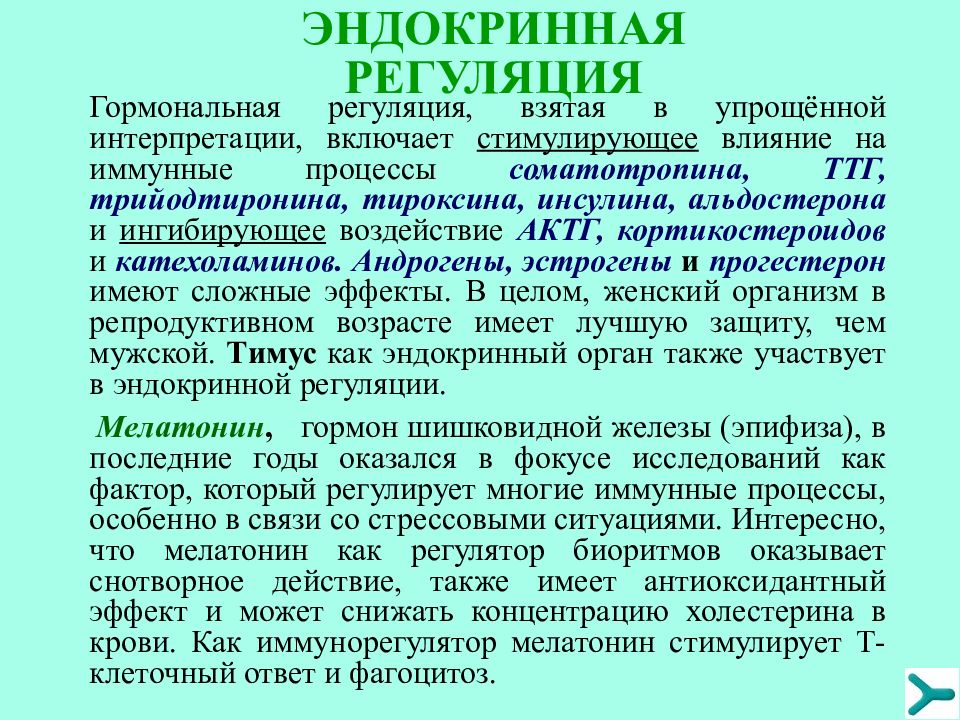 ЭНДОКРИННАЯ РЕГУЛЯЦИЯ

Гормональная регуляция, взятая в упрощённой интерпретации, включает стимулирующее влияние на иммунные процессы соматотропина, ТТГ, трийодтиронина, тироксина, инсулина, альдостерона и ингибирующее воздействие АКТГ, кортикостероидов и катехоламинов. Андрогены, эстрогены и прогестерон имеют сложные эффекты. В целом, женский организм в репродуктивном возрасте имеет лучшую защиту, чем мужской. Тимус как эндокринный орган также участвует в эндокринной регуляции.

Мелатонин, гормон шишковидной железы (эпифиза), в последние годы оказался в фокусе исследований как фактор, который регулирует многие иммунные процессы, особенно в связи со стрессовыми ситуациями. Интересно, что мелатонин как регулятор биоритмов оказывает снотворное действие, также имеет антиоксидантный эффект и может снижать концентрацию холестерина в крови. Как иммунорегулятор мелатонин стимулирует Т-клеточный ответ и фагоцитоз.